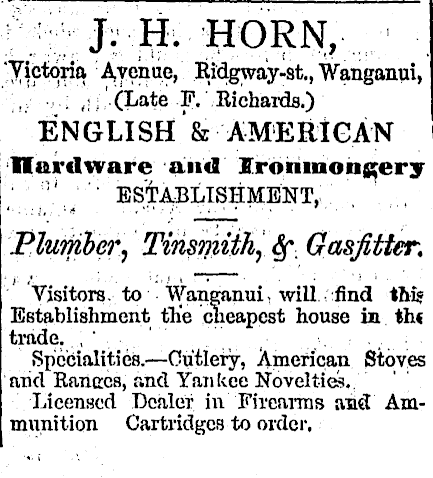 J. H. HORN,
Victoria Avenue, Ridgway-st., Wanganui,
(Late F. Richards.)

ENGLISH & AMERICAN
Hardware and Ironmongery
ESTABLISHMENT,

Plumber, Tinsmith, & Gasfitter.

Visitors to Wanganui will find this Establishment the cheapest house in the trade.

Specialities.—Cutlery, American Stoves and Ranges, and Yankee Novelties.

Licensed Dealer in Firearms and Ammunition Cartridges to order.